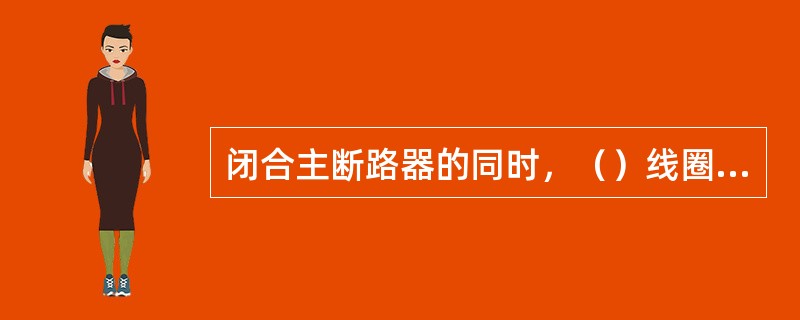 闭合主断路器的同时，（）线圈...